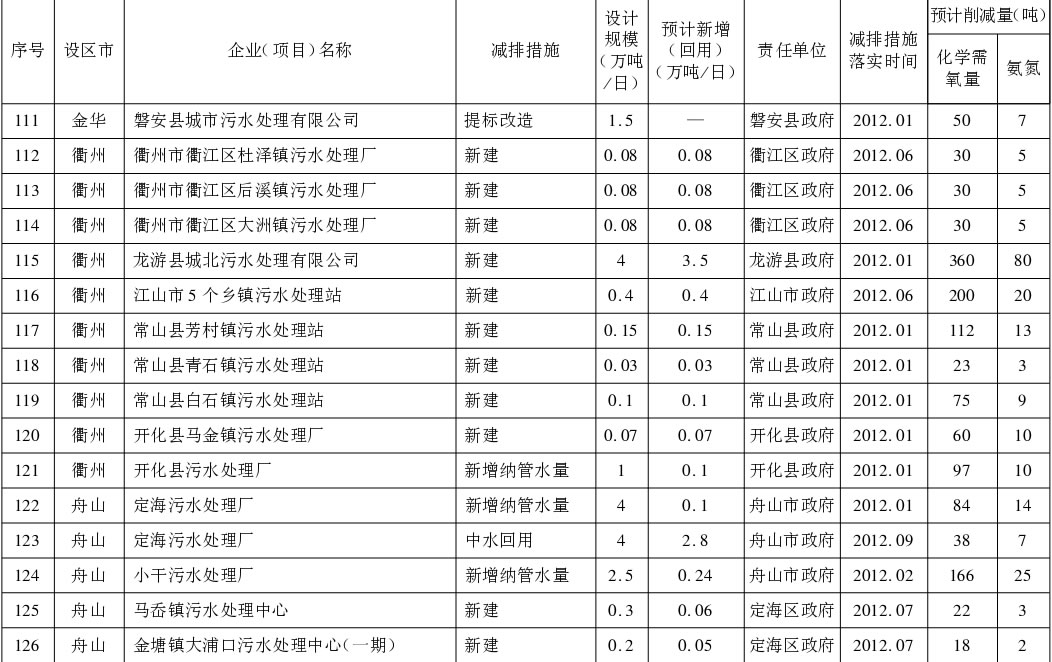 | 序号 | 设区市 | 企业(项目)名称 | 减排措施 | 设计规模(万吨/日) | 预计新增(回用)(万吨/日) | 责任单位 | 减排措施落实时间 | 预计削减量(吨) 化学需氧量 | 预计削减量(吨) 氨氮 |
|---|---|---|---|---|---|---|---|---|---|
| 111 | 金华 | 磐安县城市污水处理有限公司 | 提标改造 | 1.5 | — | 磐安县政府 | 2012.01 | 50 | 7 |
| 112 | 衢州 | 衢州市衢江区杜泽镇污水处理厂 | 新建 | 0.08 | 0.08 | 衢江区政府 | 2012.06 | 30 | 5 |
| 113 | 衢州 | 衢州市衢江区后溪镇污水处理厂 | 新建 | 0.08 | 0.08 | 衢江区政府 | 2012.06 | 30 | 5 |
| 114 | 衢州 | 衢州市衢江区大洲镇污水处理厂 | 新建 | 0.08 | 0.08 | 衢江区政府 | 2012.06 | 30 | 5 |
| 115 | 衢州 | 龙游县城北污水处理有限公司 | 新建 | 4 | 3.5 | 龙游县政府 | 2012.01 | 360 | 80 |
| 116 | 衢州 | 江山市5个乡镇污水处理站 | 新建 | 0.4 | 0.4 | 江山市政府 | 2012.06 | 200 | 20 |
| 117 | 衢州 | 常山县芳村镇污水处理站 | 新建 | 0.15 | 0.15 | 常山县政府 | 2012.01 | 112 | 13 |
| 118 | 衢州 | 常山县青石镇污水处理站 | 新建 | 0.03 | 0.03 | 常山县政府 | 2012.01 | 23 | 3 |
| 119 | 衢州 | 常山县白石镇污水处理站 | 新建 | 0.1 | 0.1 | 常山县政府 | 2012.01 | 75 | 9 |
| 120 | 衢州 | 开化县马金镇污水处理厂 | 新建 | 0.07 | 0.07 | 开化县政府 | 2012.01 | 60 | 10 |
| 121 | 衢州 | 开化县污水处理厂 | 新增纳管水量 | 1 | 0.1 | 开化县政府 | 2012.01 | 97 | 10 |
| 122 | 舟山 | 定海污水处理厂 | 新增纳管水量 | 4 | 0.1 | 舟山市政府 | 2012.01 | 84 | 14 |
| 123 | 舟山 | 定海污水处理厂 | 中水回用 | 4 | 2.8 | 舟山市政府 | 2012.09 | 38 | 7 |
| 124 | 舟山 | 小干污水处理厂 | 新增纳管水量 | 2.5 | 0.24 | 舟山市政府 | 2012.02 | 166 | 25 |
| 125 | 舟山 | 马岙镇污水处理中心 | 新建 | 0.3 | 0.06 | 定海区政府 | 2012.07 | 22 | 3 |
| 126 | 舟山 | 金塘镇大浦口污水处理中心(一期) | 新建 | 0.2 | 0.05 | 定海区政府 | 2012.07 | 18 | 2 |